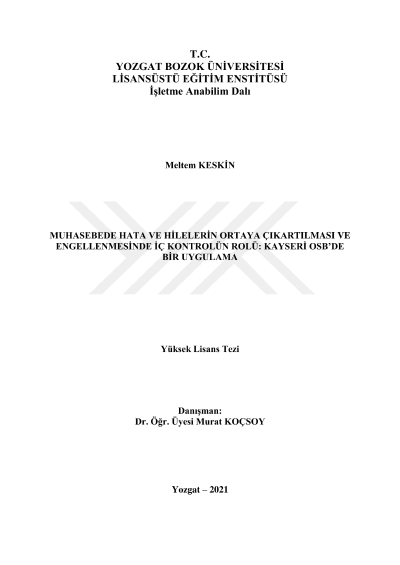 T.C.
YOZGAT BOZOK ÜNİVERSİTESİ
LİSANSÜSTÜ EĞİTİM ENSTİTÜSÜ
İşletme Anabilim Dalı

Meltem KESKİN

MUHASEBEDE HATA VE HİLELERİN ORTAYA ÇIKARTILMASI VE ENGELLENMESİNDE İÇ KONTROLÜN ROLÜ: KAYSERİ OSB'DE BİR UYGULAMA

Yüksek Lisans Tezi

Danışman:
Dr. Öğr. Üyesi Murat KOÇSOY

Yozgat – 2021